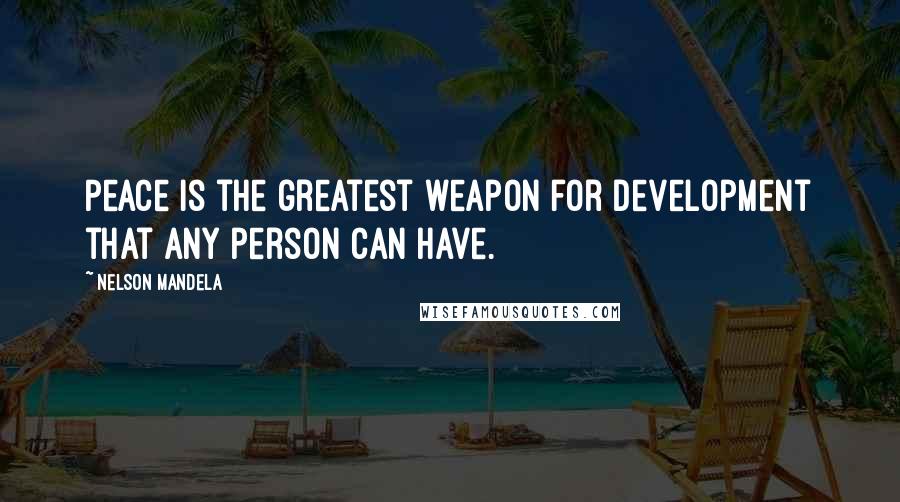 PEACE IS THE GREATEST WEAPON FOR DEVELOPMENT THAT ANY PERSON CAN HAVE.

~ NELSON MANDELA

WISEFAMOUSQUOTES.COM